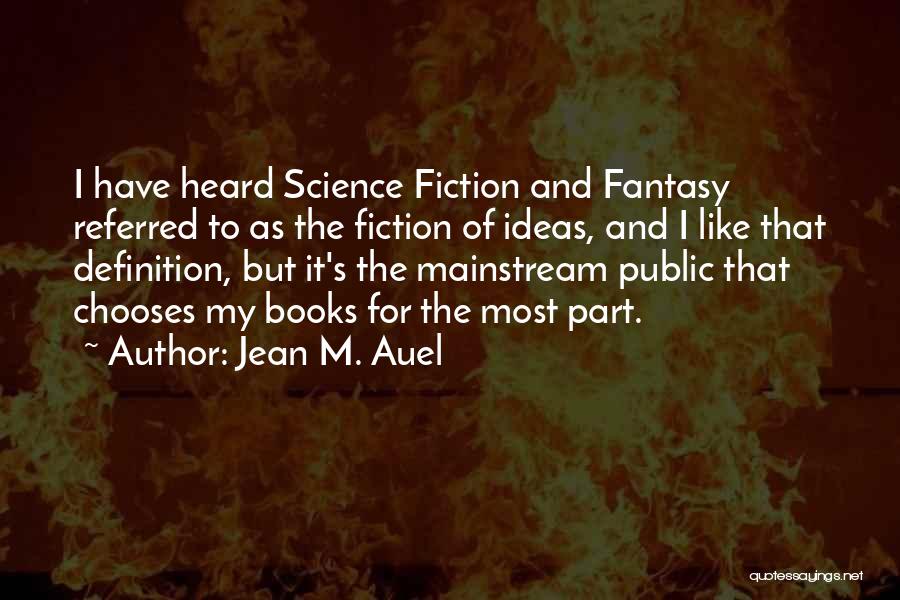 I have heard Science Fiction and Fantasy referred to as the fiction of ideas, and I like that definition, but it's the mainstream public that chooses my books for the most part.
~ Author: Jean M. Auel

quotessayings.net